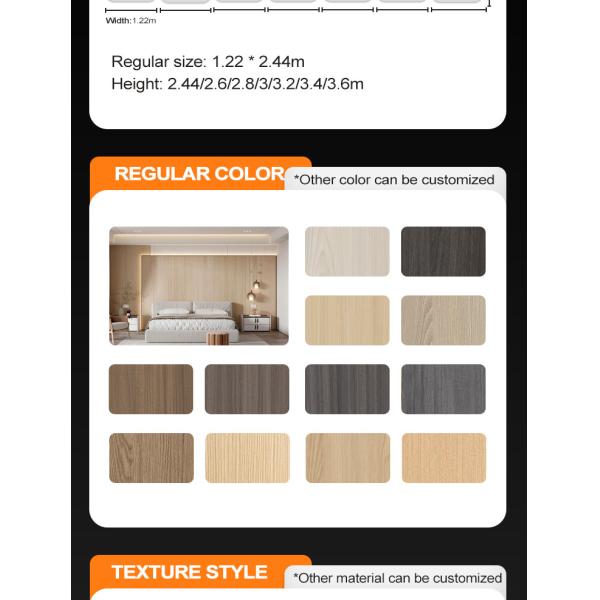 Width:1.22m

Regular size: 1.22 * 2.44m
Height: 2.44/2.6/2.8/3/3.2/3.4/3.6m

REGULAR COLOR

*Other color can be customized

TEXTURE STYLE

*Other material can be customized